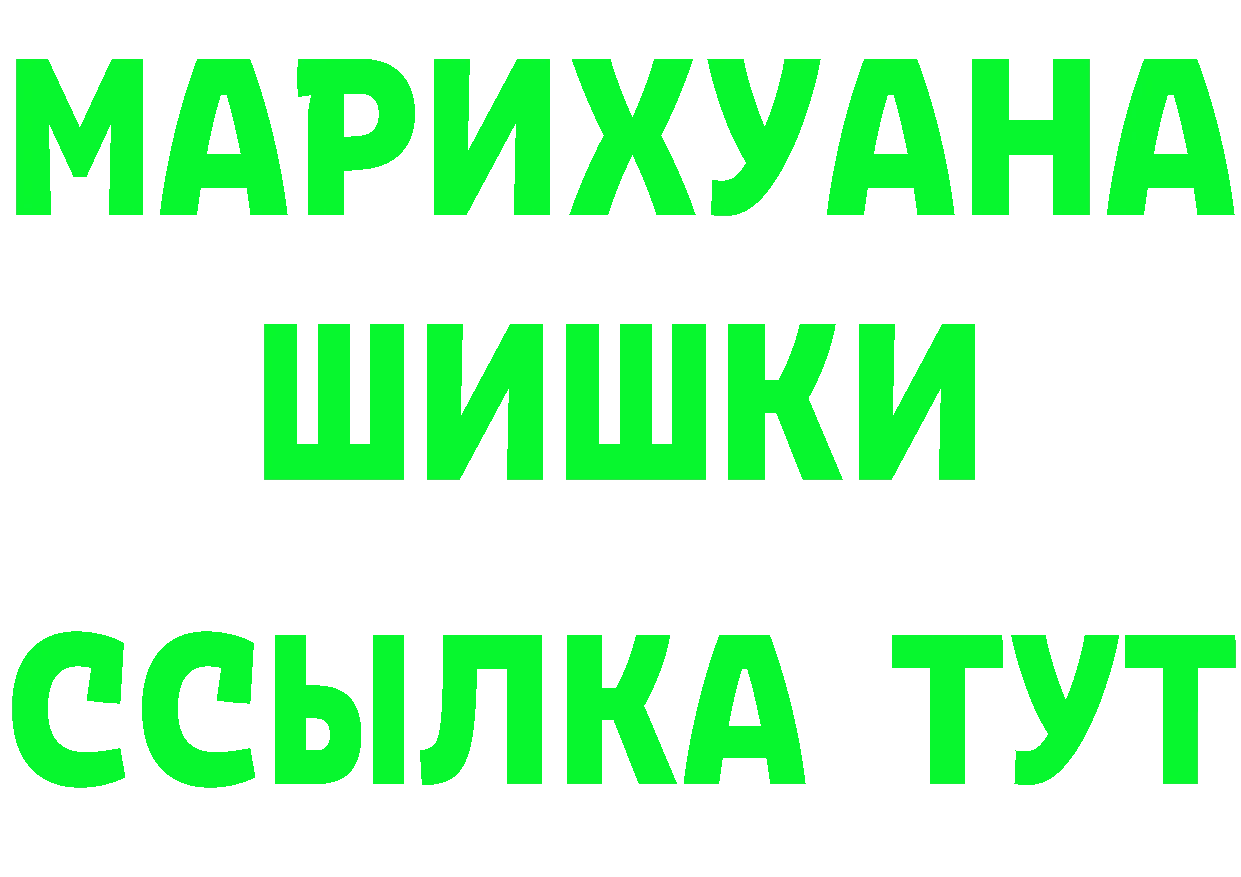 МАРИХУАНА
ШИШКИ
ССЫЛКА ТУТ